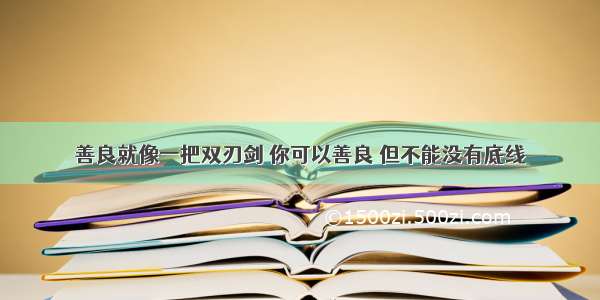 善良就像一把双刃剑 你可以善良 但不能没有底线

©1500zi.500zi.com